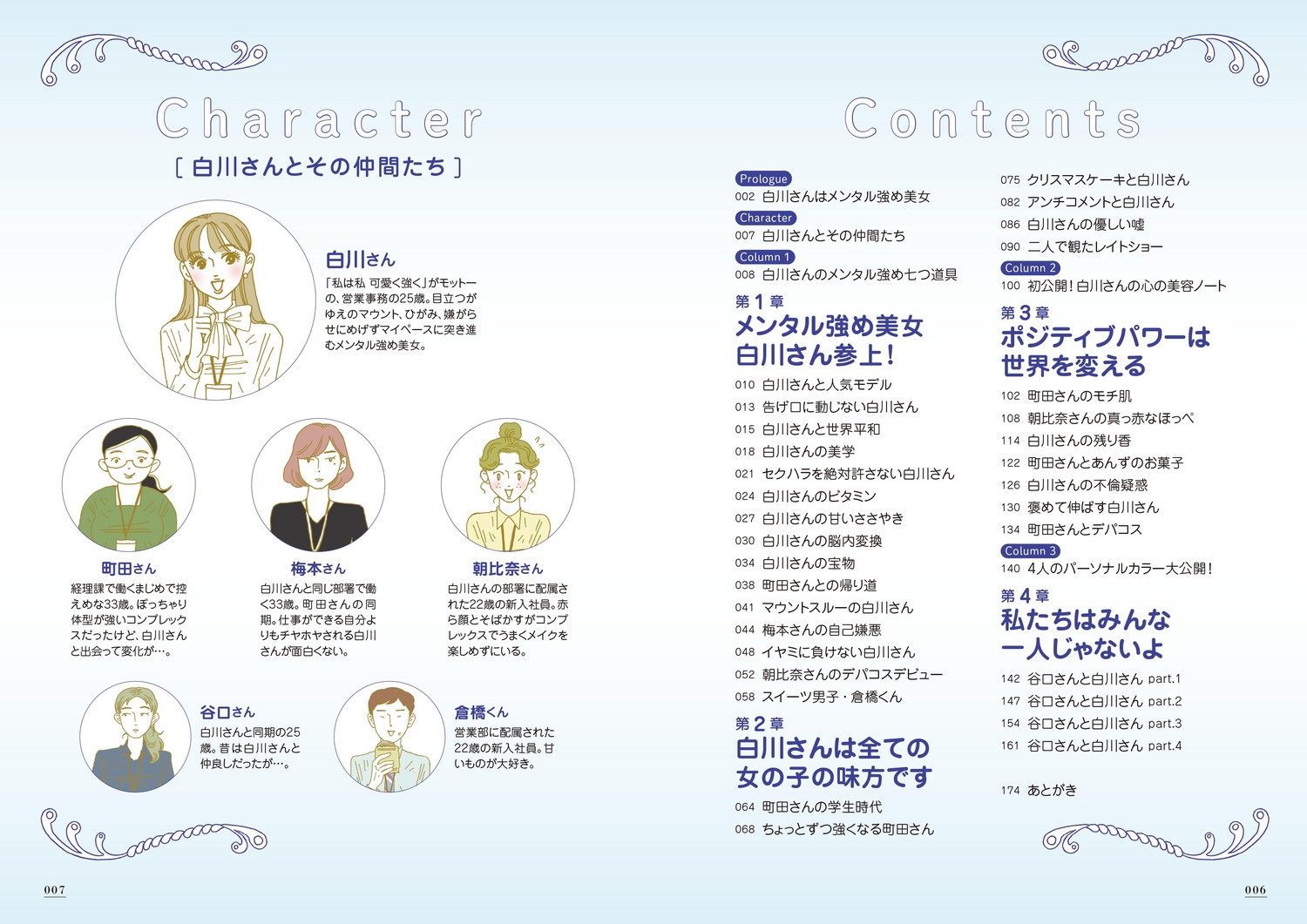 Character

[ 白川さんとその仲間たち ]

白川さん
「私は私 可愛く強く」がモットーの、営業事務の25歳。目立つがゆえのマウント、ひがみ、嫌がらせにめげずマイペースに突き進むメンタル強め美女。

町田さん
経理課で働くまじめで控えめな33歳。ぽっちゃり体型が強いコンプレックスだったけど、白川さんと出会って変化が…。

梅本さん
白川さんと同じ部署で働く33歳。町田さんの同期。仕事ができる自分よりもチヤホヤされる白川さんが面白くない。

朝比奈さん
白川さんの部署に配属された22歳の新入社員。赤ら顔とそばかすがコンプレックスでうまくメイクを楽しめずにいる。

谷口さん
白川さんと同期の25歳。昔は白川さんと仲良しだったが…。

倉橋くん
営業部に配属された22歳の新入社員。甘いものが大好き。

007

Contents

Prologue
002 白川さんはメンタル強め美女
Character
007 白川さんとその仲間たち
Column 1
008 白川さんのメンタル強め七つ道具

第1章
メンタル強め美女白川さん参上!
010 白川さんと人気モデル
013 告げ口に動じない白川さん
015 白川さんと世界平和
018 白川さんの美学
021 セクハラを絶対許さない白川さん
024 白川さんのビタミン
027 白川さんの甘いささやき
030 白川さんの脳内変換
034 白川さんの宝物
038 町田さんとの帰り道
041 マウントスルーの白川さん
044 梅本さんの自己嫌悪
048 イヤミに負けない白川さん
052 朝比奈さんのデパコスデビュー
058 スイーツ男子・倉橋くん

第2章
白川さんは全ての女の子の味方です
064 町田さんの学生時代
068 ちょっとずつ強くなる町田さん
075 クリスマスケーキと白川さん
082 アンチコメントと白川さん
086 白川さんの優しい嘘
090 二人で観たレイトショー
Column 2
100 初公開!白川さんの心の美容ノート

第3章
ポジティブパワーは世界を変える
102 町田さんのモチ肌
108 朝比奈さんの真っ赤なほっぺ
114 白川さんの残り香
122 町田さんとあんずのお菓子
126 白川さんの不倫疑惑
130 褒めて伸ばす白川さん
134 町田さんとデパコス
Column 3
140 4人のパーソナルカラー大公開!

第4章
私たちはみんな一人じゃないよ
142 谷口さんと白川さん part.1
147 谷口さんと白川さん part.2
154 谷口さんと白川さん part.3
161 谷口さんと白川さん part.4

174 あとがき

006